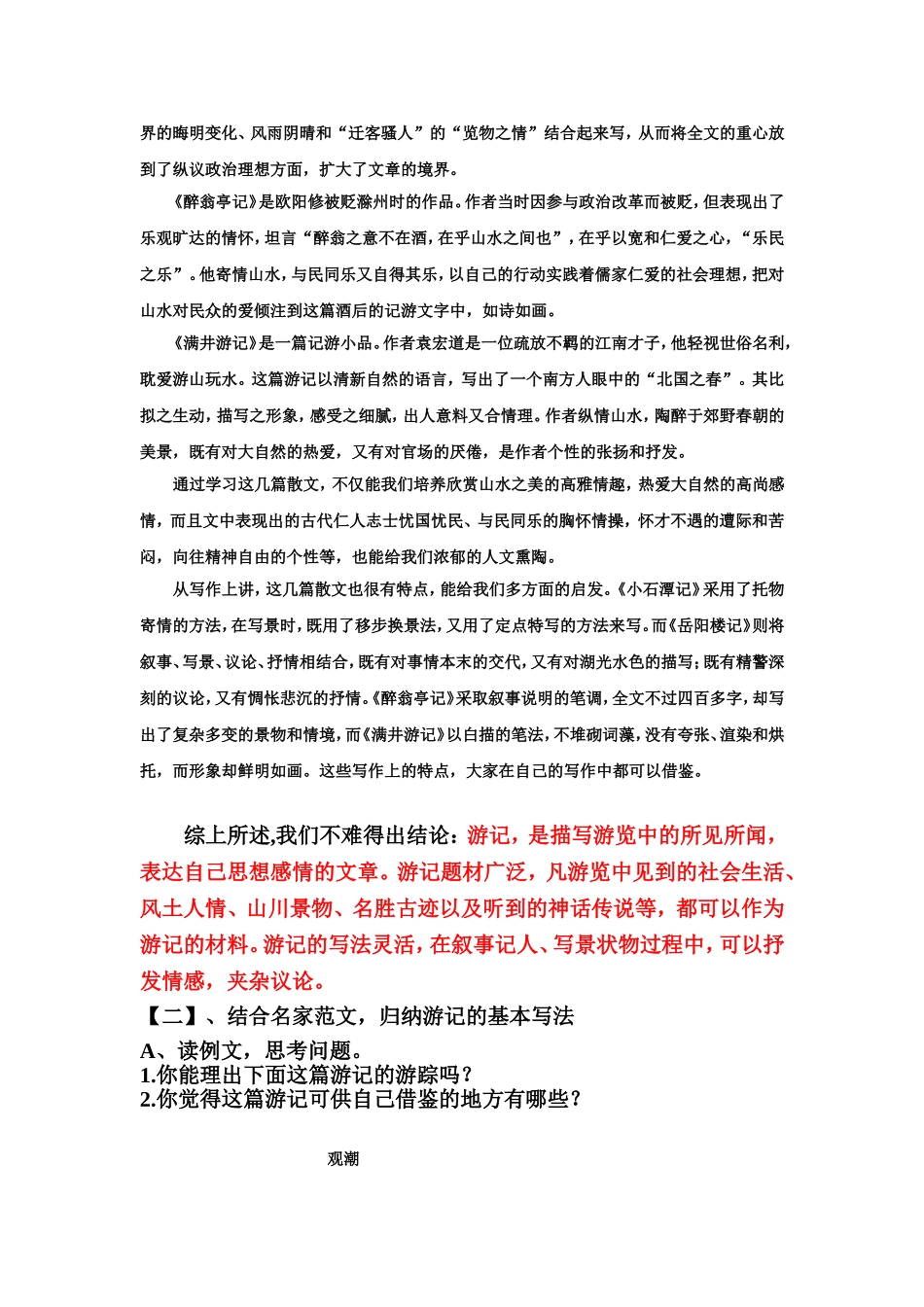 界的晦明变化、风雨阴晴和“迁客骚人”的“览物之情”结合起来写，从而将全文的重心放到了纵议政治理想方面，扩大了文章的境界。

《醉翁亭记》是欧阳修被贬滁州时的作品。作者当时因参与政治改革而被贬，但表现出了乐观旷达的情怀，坦言“醉翁之意不在酒，在乎山水之间也”，在乎以宽和仁爱之心，“乐民之乐”。他寄情山水，与民同乐又自得其乐，以自己的行动实践着儒家仁爱的社会理想，把对山水对民众的爱倾注到这篇酒后的记游文字中，如诗如画。

《满井游记》是一篇记游小品。作者袁宏道是一位疏放不羁的江南才子，他轻视世俗名利，耽爱游山玩水。这篇游记以清新自然的语言，写出了一个南方人眼中的“北国之春”。其比拟之生动，描写之形象，感受之细腻，出人意料又合情理。作者纵情山水，陶醉于郊野春朝的美景，既有对大自然的热爱，又有对官场的厌倦，是作者个性的张扬和抒发。

通过学习这几篇散文，不仅能我们培养欣赏山水之美的高雅情趣，热爱大自然的高尚感情，而且文中表现出的古代仁人志士忧国忧民、与民同乐的胸怀情操，怀才不遇的遭际和苦闷，向往精神自由的个性等，也能给我们浓郁的人文熏陶。

从写作上讲，这几篇散文也很有特点，能给我们多方面的启发。《小石潭记》采用了托物寄情的方法，在写景时，既用了移步换景法，又用了定点特写的方法来写。而《岳阳楼记》则将叙事、写景、议论、抒情相结合，既有对事情本末的交代，又有对湖光水色的描写；既有精警深刻的议论，又有惆怅悲沉的抒情。《醉翁亭记》采取叙事说明的笔调，全文不过四百多字，却写出了复杂多变的景物和情境，而《满井游记》以白描的笔法，不堆砌词藻，没有夸张、渲染和烘托，而形象却鲜明如画。这些写作上的特点，大家在自己的写作中都可以借鉴。

综上所述,我们不难得出结论：游记，是描写游览中的所见所闻，表达自己思想感情的文章。游记题材广泛，凡游览中见到的社会生活、风土人情、山川景物、名胜古迹以及听到的神话传说等，都可以作为游记的材料。游记的写法灵活，在叙事记人、写景状物过程中，可以抒发情感，夹杂议论。

【二】、结合名家范文，归纳游记的基本写法

A、读例文，思考问题。
1.你能理出下面这篇游记的游踪吗？
2.你觉得这篇游记可供自己借鉴的地方有哪些？

观潮